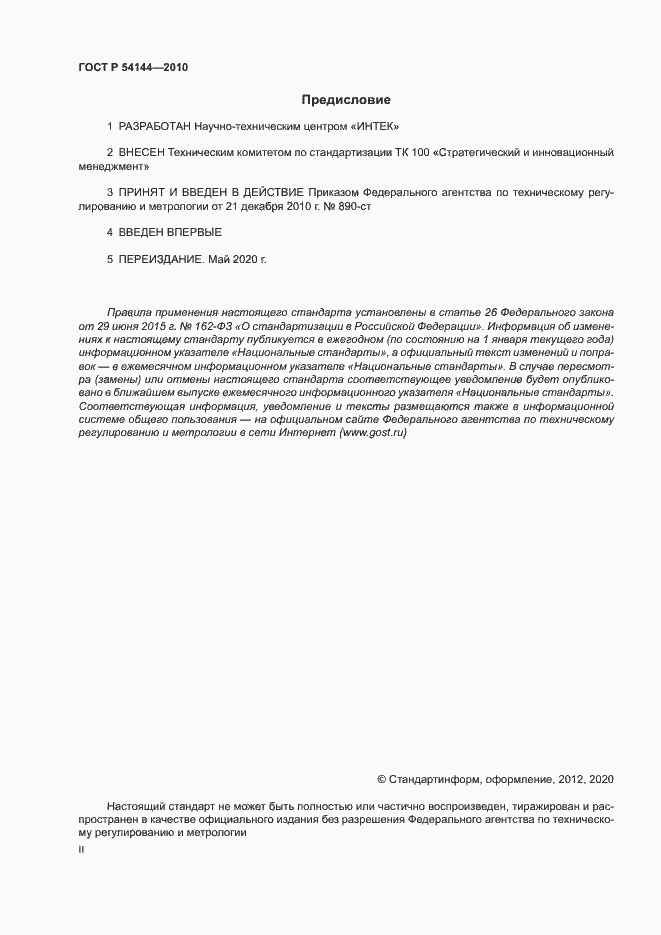 ГОСТ Р 54144—2010

Предисловие

1 РАЗРАБОТАН Научно-техническим центром «ИНТЕК»

2 ВНЕСЕН Техническим комитетом по стандартизации ТК 100 «Стратегический и инновационный менеджмент»

3 ПРИНЯТ И ВВЕДЕН В ДЕЙСТВИЕ Приказом Федерального агентства по техническому регулированию и метрологии от 21 декабря 2010 г. № 890-ст

4 ВВЕДЕН ВПЕРВЫЕ

5 ПЕРЕИЗДАНИЕ. Май 2020 г.

Правила применения настоящего стандарта установлены в статье 26 Федерального закона от 29 июня 2015 г. № 162-ФЗ «О стандартизации в Российской Федерации». Информация об изменениях к настоящему стандарту публикуется в ежегодном (по состоянию на 1 января текущего года) информационном указателе «Национальные стандарты», а официальный текст изменений и поправок — в ежемесячном информационном указателе «Национальные стандарты». В случае пересмотра (замены) или отмены настоящего стандарта соответствующее уведомление будет опубликовано в ближайшем выпуске ежемесячного информационного указателя «Национальные стандарты». Соответствующая информация, уведомление и тексты размещаются также в информационной системе общего пользования — на официальном сайте Федерального агентства по техническому регулированию и метрологии в сети Интернет (www.gost.ru)

© Стандартинформ, оформление, 2012, 2020

Настоящий стандарт не может быть полностью или частично воспроизведен, тиражирован и распространен в качестве официального издания без разрешения Федерального агентства по техническому регулированию и метрологии

II